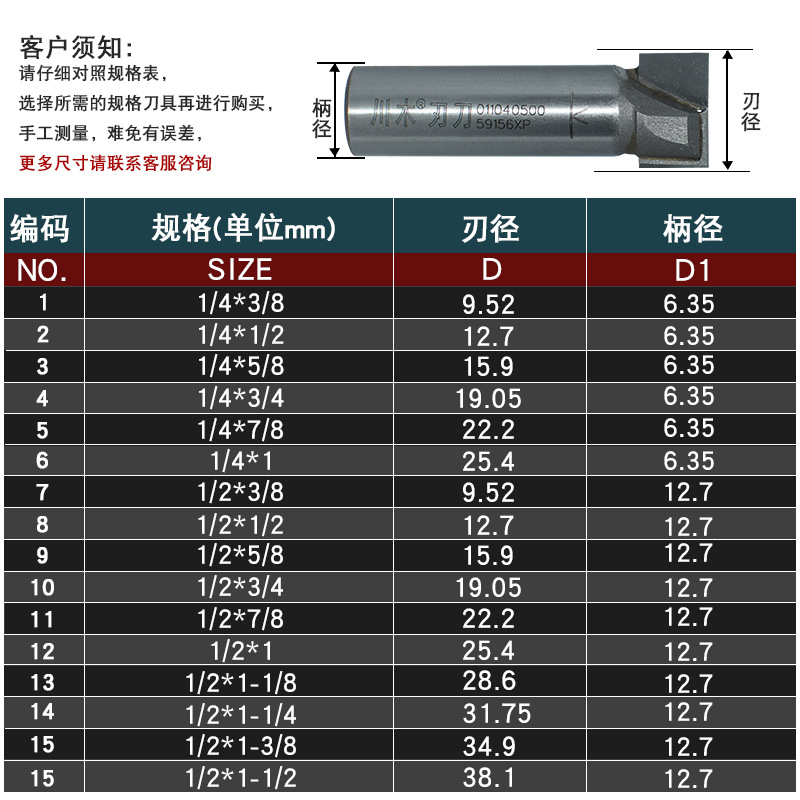 客户须知:
请仔细对照规格表,
选择所需的规格刀具再进行购买,
手工测量,难免有误差,
更多尺寸请联系客服咨询

柄径
川木®刃刀 011040500 59156XP
刃径

| 编码 | 规格(单位mm) | 刃径 | 柄径 |
|---|---|---|---|
| NO. | SIZE | D | D1 |
| 1 | 1/4*3/8 | 9.52 | 6.35 |
| 2 | 1/4*1/2 | 12.7 | 6.35 |
| 3 | 1/4*5/8 | 15.9 | 6.35 |
| 4 | 1/4*3/4 | 19.05 | 6.35 |
| 5 | 1/4*7/8 | 22.2 | 6.35 |
| 6 | 1/4*1 | 25.4 | 6.35 |
| 7 | 1/2*3/8 | 9.52 | 12.7 |
| 8 | 1/2*1/2 | 12.7 | 12.7 |
| 9 | 1/2*5/8 | 15.9 | 12.7 |
| 10 | 1/2*3/4 | 19.05 | 12.7 |
| 11 | 1/2*7/8 | 22.2 | 12.7 |
| 12 | 1/2*1 | 25.4 | 12.7 |
| 13 | 1/2*1-1/8 | 28.6 | 12.7 |
| 14 | 1/2*1-1/4 | 31.75 | 12.7 |
| 15 | 1/2*1-3/8 | 34.9 | 12.7 |
| 15 | 1/2*1-1/2 | 38.1 | 12.7 |